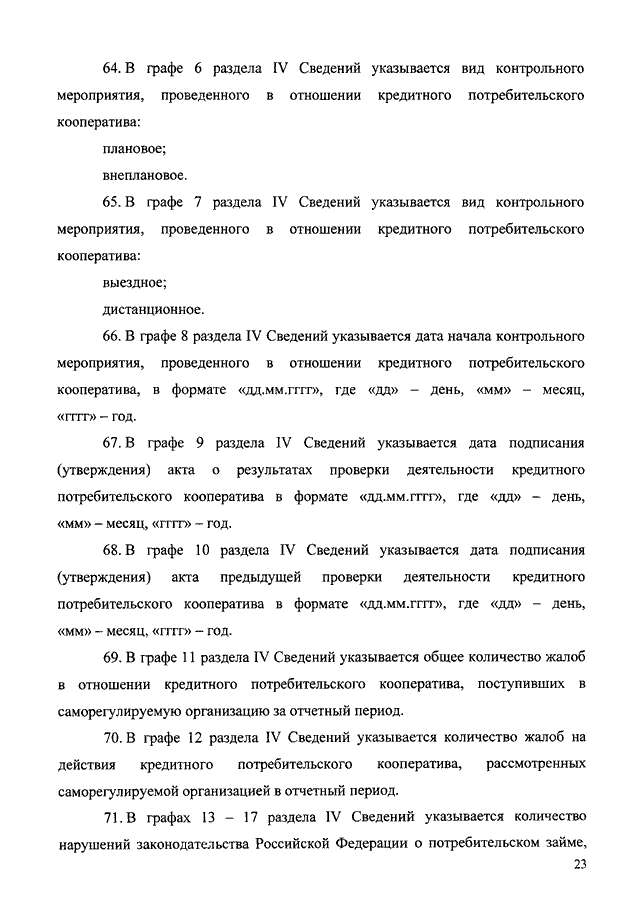 64. В графе 6 раздела IV Сведений указывается вид контрольного мероприятия, проведенного в отношении кредитного потребительского кооператива:

плановое;

внеплановое.

65. В графе 7 раздела IV Сведений указывается вид контрольного мероприятия, проведенного в отношении кредитного потребительского кооператива:

выездное;

дистанционное.

66. В графе 8 раздела IV Сведений указывается дата начала контрольного мероприятия, проведенного в отношении кредитного потребительского кооператива, в формате «дд.мм.гггг», где «дд» – день, «мм» – месяц, «гггг» – год.

67. В графе 9 раздела IV Сведений указывается дата подписания (утверждения) акта о результатах проверки деятельности кредитного потребительского кооператива в формате «дд.мм.гггг», где «дд» – день, «мм» – месяц, «гггг» – год.

68. В графе 10 раздела IV Сведений указывается дата подписания (утверждения) акта предыдущей проверки деятельности кредитного потребительского кооператива в формате «дд.мм.гггг», где «дд» – день, «мм» – месяц, «гггг» – год.

69. В графе 11 раздела IV Сведений указывается общее количество жалоб в отношении кредитного потребительского кооператива, поступивших в саморегулируемую организацию за отчетный период.

70. В графе 12 раздела IV Сведений указывается количество жалоб на действия кредитного потребительского кооператива, рассмотренных саморегулируемой организацией в отчетный период.

71. В графах 13 – 17 раздела IV Сведений указывается количество нарушений законодательства Российской Федерации о потребительском займе,

23